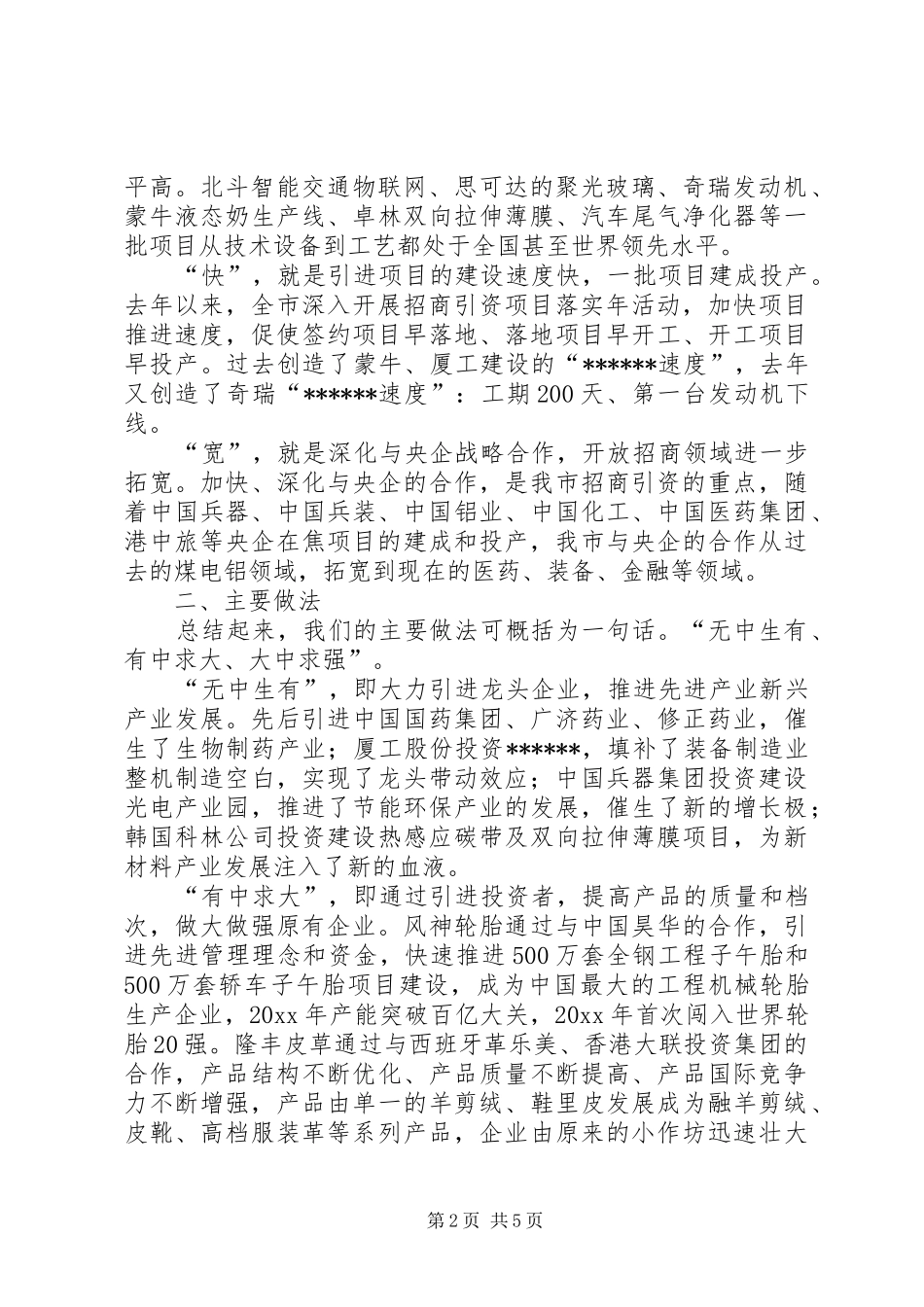 平高。北斗智能交通物联网、思可达的聚光玻璃、奇瑞发动机、蒙牛液态奶生产线、卓林双向拉伸薄膜、汽车尾气净化器等一批项目从技术设备到工艺都处于全国甚至世界领先水平。

“快”，就是引进项目的建设速度快，一批项目建成投产。去年以来，全市深入开展招商引资项目落实年活动，加快项目推进速度，促使签约项目早落地、落地项目早开工、开工项目早投产。过去创造了蒙牛、厦工建设的“******速度”，去年又创造了奇瑞“******速度”：工期200天、第一台发动机下线。

“宽”，就是深化与央企战略合作，开放招商领域进一步拓宽。加快、深化与央企的合作，是我市招商引资的重点，随着中国兵器、中国兵装、中国铝业、中国化工、中国医药集团、港中旅等央企在焦项目的建成和投产，我市与央企的合作从过去的煤电铝领域，拓宽到现在的医药、装备、金融等领域。

二、主要做法

总结起来，我们的主要做法可概括为一句话。“无中生有、有中求大、大中求强”。

“无中生有”，即大力引进龙头企业，推进先进产业新兴产业发展。先后引进中国国药集团、广济药业、修正药业，催生了生物制药产业；厦工股份投资******，填补了装备制造业整机制造空白，实现了龙头带动效应；中国兵器集团投资建设光电产业园，推进了节能环保产业的发展，催生了新的增长极；韩国科林公司投资建设热感应碳带及双向拉伸薄膜项目，为新材料产业发展注入了新的血液。

“有中求大”，即通过引进投资者，提高产品的质量和档次，做大做强原有企业。风神轮胎通过与中国昊华的合作，引进先进管理理念和资金，快速推进500万套全钢工程子午胎和500万套轿车子午胎项目建设，成为中国最大的工程机械轮胎生产企业，20xx年产能突破百亿大关，20xx年首次闯入世界轮胎20强。隆丰皮草通过与西班牙革乐美、香港大联投资集团的合作，产品结构不断优化、产品质量不断提高、产品国际竞争力不断增强，产品由单一的羊剪绒、鞋里皮发展成为融羊剪绒、皮靴、高档服装革等系列产品，企业由原来的小作坊迅速壮大

第2页 共5页